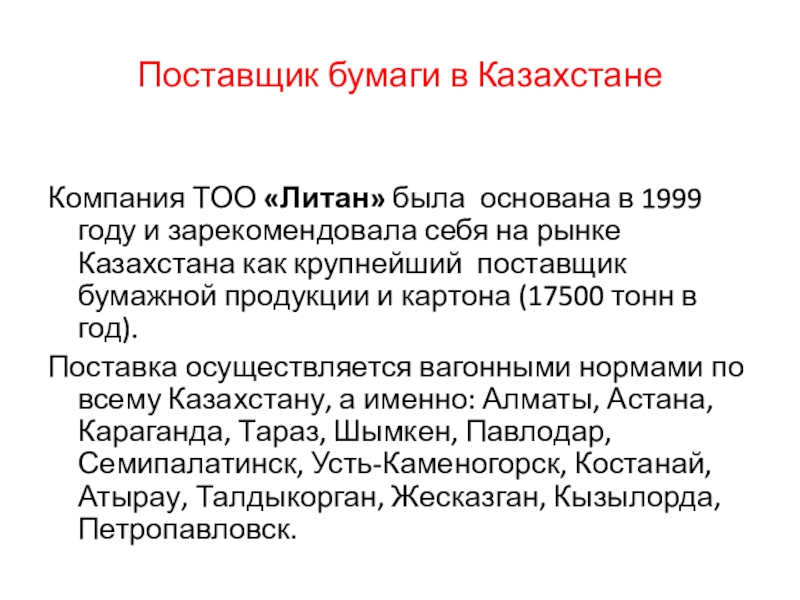 Поставщик бумаги в Казахстане

Компания ТОО «Литан» была основана в 1999 году и зарекомендовала себя на рынке Казахстана как крупнейший поставщик бумажной продукции и картона (17500 тонн в год).

Поставка осуществляется вагонными нормами по всему Казахстану, а именно: Алматы, Астана, Караганда, Тараз, Шымкен, Павлодар, Семипалатинск, Усть-Каменогорск, Костанай, Атырау, Талдыкорган, Жесказган, Кызылорда, Петропавловск.